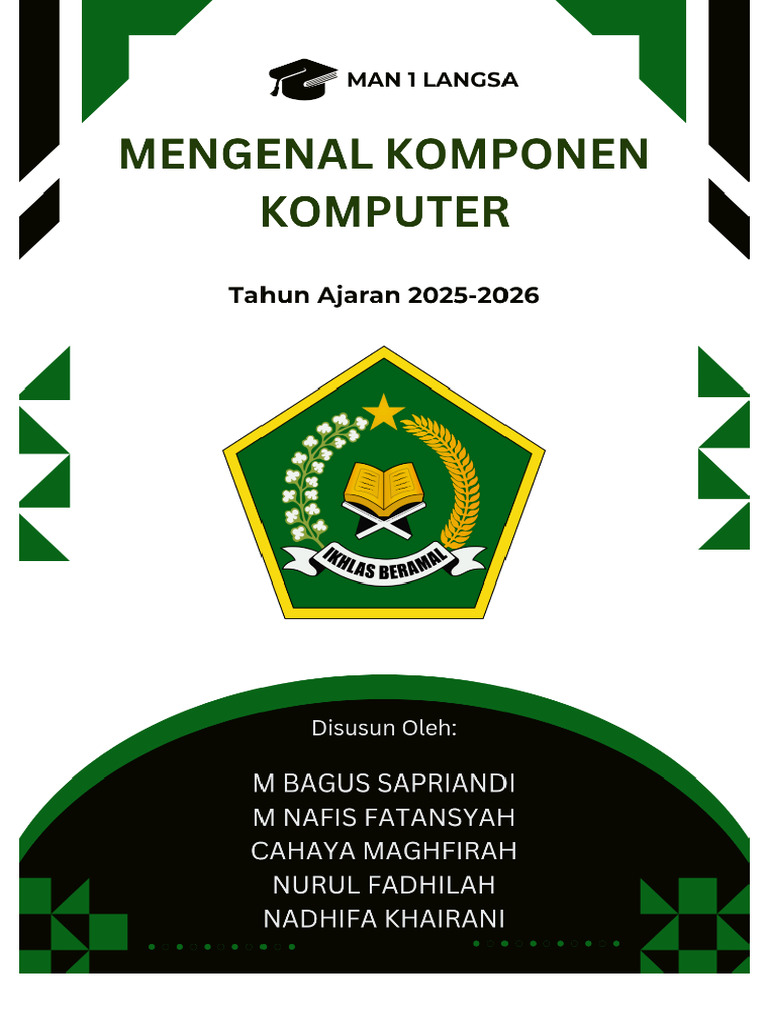 MAN 1 LANGSA

MENGENAL KOMPONEN KOMPUTER

Tahun Ajaran 2025-2026

IKHLAS BERAMAL

Disusun Oleh:

M BAGUS SAPRIANDI
M NAFIS FATANSYAH
CAHAYA MAGHFIRAH
NURUL FADHILAH
NADHIFA KHAIRANI